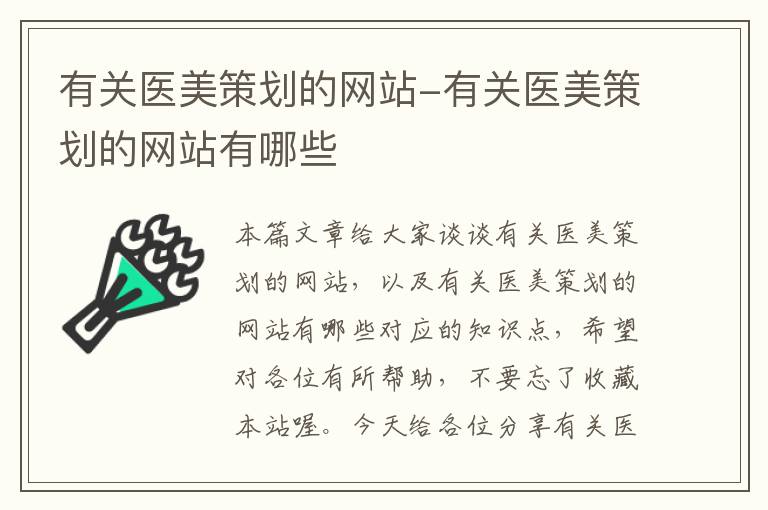 有关医美策划的网站-有关医美策划的网站有哪些

本篇文章给大家谈谈有关医美策划的网站，以及有关医美策划的网站有哪些对应的知识点，希望对各位有所帮助，不要忘了收藏本站喔。今天给各位分享有关医